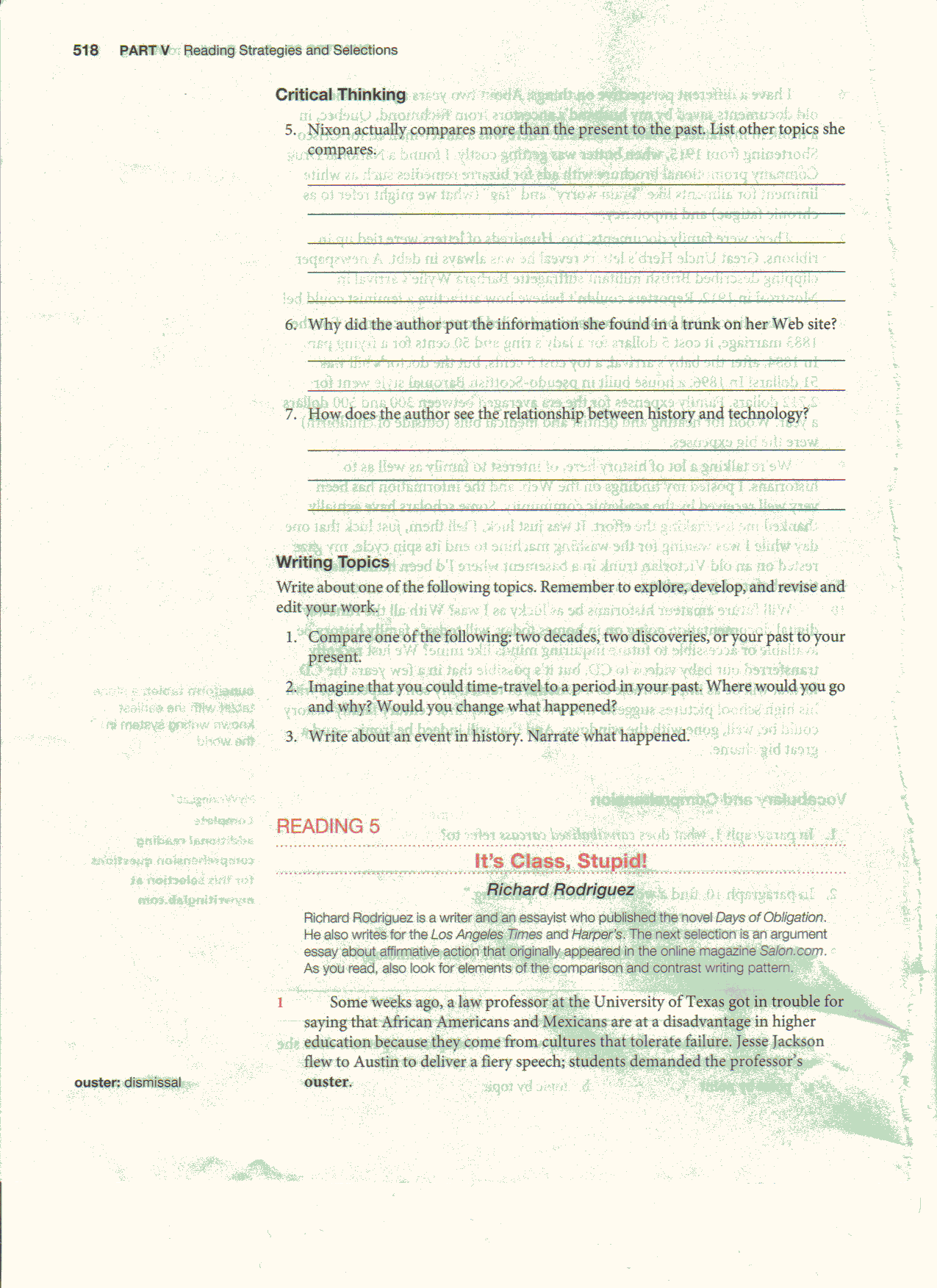 518 PART V Reading Strategies and Selections

Critical Thinking

5. Nixon actually compares more than the present to the past. List other topics she compares.

6. Why did the author put the information she found in a trunk on her Web site?

7. How does the author see the relationship between history and technology?

Writing Topics

Write about one of the following topics. Remember to explore, develop, and revise and edit your work.

1. Compare one of the following: two decades, two discoveries, or your past to your present.

2. Imagine that you could time-travel to a period in your past. Where would you go and why? Would you change what happened?

3. Write about an event in history. Narrate what happened.

READING 5

It's Class, Stupid!

Richard Rodriguez

Richard Rodriguez is a writer and an essayist who published the novel Days of Obligation. He also writes for the Los Angeles Times and Harper's. The next selection is an argument essay about affirmative action that originally appeared in the online magazine Salon.com. As you read, also look for elements of the comparison and contrast writing pattern.

1 Some weeks ago, a law professor at the University of Texas got in trouble for saying that African Americans and Mexicans are at a disadvantage in higher education because they come from cultures that tolerate failure. Jesse Jackson flew to Austin to deliver a fiery speech; students demanded the professor's ouster.

ouster: dismissal